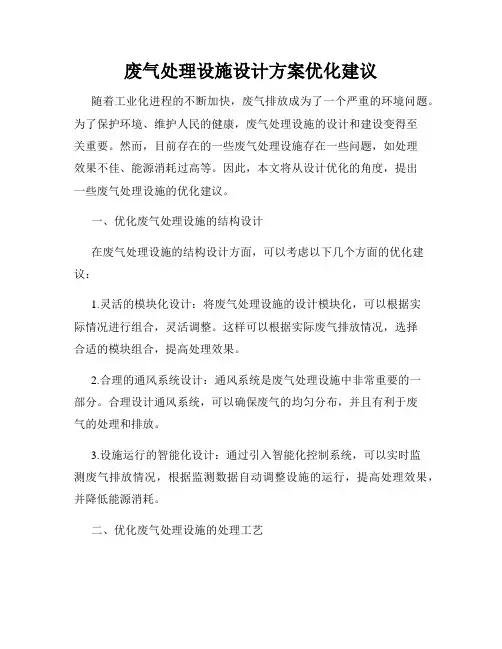 废气处理设施设计方案优化建议

随着工业化进程的不断加快，废气排放成为了一个严重的环境问题。为了保护环境、维护人民的健康，废气处理设施的设计和建设变得至关重要。然而，目前存在的一些废气处理设施存在一些问题，如处理效果不佳、能源消耗过高等。因此，本文将从设计优化的角度，提出一些废气处理设施的优化建议。

一、优化废气处理设施的结构设计

在废气处理设施的结构设计方面，可以考虑以下几个方面的优化建议：

1.灵活的模块化设计：将废气处理设施的设计模块化，可以根据实际情况进行组合，灵活调整。这样可以根据实际废气排放情况，选择合适的模块组合，提高处理效果。

2.合理的通风系统设计：通风系统是废气处理设施中非常重要的一部分。合理设计通风系统，可以确保废气的均匀分布，并且有利于废气的处理和排放。

3.设施运行的智能化设计：通过引入智能化控制系统，可以实时监测废气排放情况，根据监测数据自动调整设施的运行，提高处理效果，并降低能源消耗。

二、优化废气处理设施的处理工艺